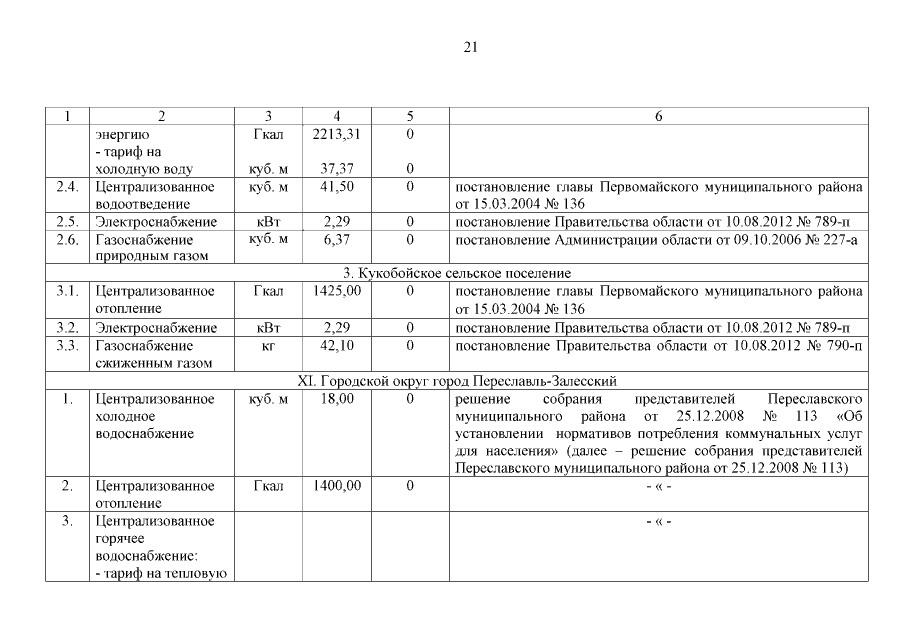 21

| 1 | 2 | 3 | 4 | 5 | 6 |
|---|---|---|---|---|---|
| | энергию - тариф на холодную воду | Гкал куб. м | 2213,31 37,37 | 0 0 | |
| 2.4. | Централизованное водоотведение | куб. м | 41,50 | 0 | постановление главы Первомайского муниципального района от 15.03.2004 № 136 |
| 2.5. | Электроснабжение | кВт | 2,29 | 0 | постановление Правительства области от 10.08.2012 № 789-п |
| 2.6. | Газоснабжение природным газом | куб. м | 6,37 | 0 | постановление Администрации области от 09.10.2006 № 227-а |
| 3. Кукобойское сельское поселение | | | | | |
| 3.1. | Централизованное отопление | Гкал | 1425,00 | 0 | постановление главы Первомайского муниципального района от 15.03.2004 № 136 |
| 3.2. | Электроснабжение | кВт | 2,29 | 0 | постановление Правительства области от 10.08.2012 № 789-п |
| 3.3. | Газоснабжение сжиженным газом | кг | 42,10 | 0 | постановление Правительства области от 10.08.2012 № 790-п |
| XI. Городской округ город Переславль-Залесский | | | | | |
| 1. | Централизованное холодное водоснабжение | куб. м | 18,00 | 0 | решение собрания представителей Переславского муниципального района от 25.12.2008 № 113 «Об установлении нормативов потребления коммунальных услуг для населения» (далее – решение собрания представителей Переславского муниципального района от 25.12.2008 № 113) |
| 2. | Централизованное отопление | Гкал | 1400,00 | 0 | - « - |
| 3. | Централизованное горячее водоснабжение: - тариф на тепловую | | | | - « - |